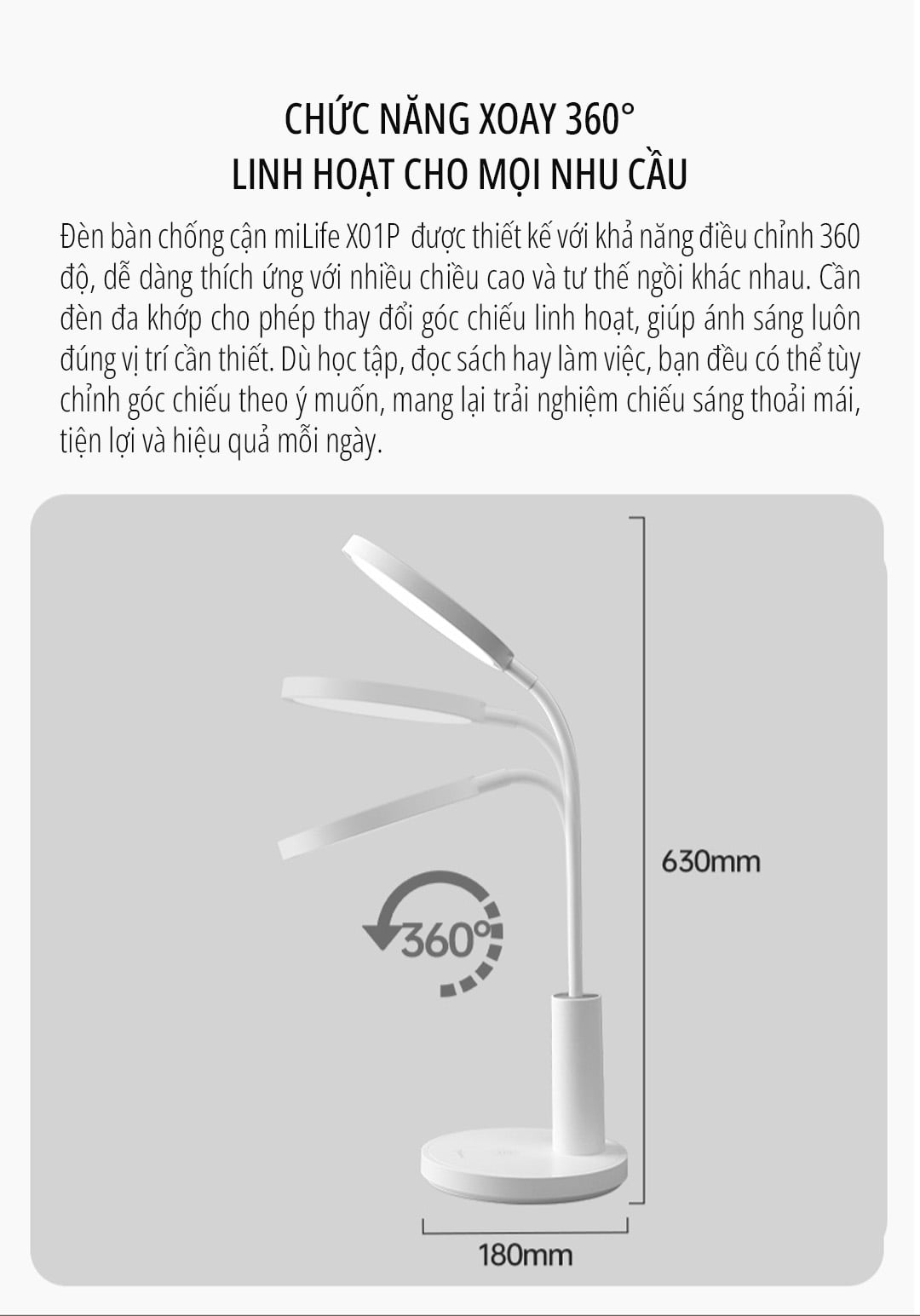 CHỨC NĂNG XOAY 360°
LINH HOẠT CHO MỌI NHU CẦU

Đèn bàn chống cận miLife X01P được thiết kế với khả năng điều chỉnh 360 độ, dễ dàng thích ứng với nhiều chiều cao và tư thế ngồi khác nhau. Cần đèn đa khớp cho phép thay đổi góc chiếu linh hoạt, giúp ánh sáng luôn đúng vị trí cần thiết. Dù học tập, đọc sách hay làm việc, bạn đều có thể tùy chỉnh góc chiếu theo ý muốn, mang lại trải nghiệm chiếu sáng thoải mái, tiện lợi và hiệu quả mỗi ngày.

630mm

360°

180mm